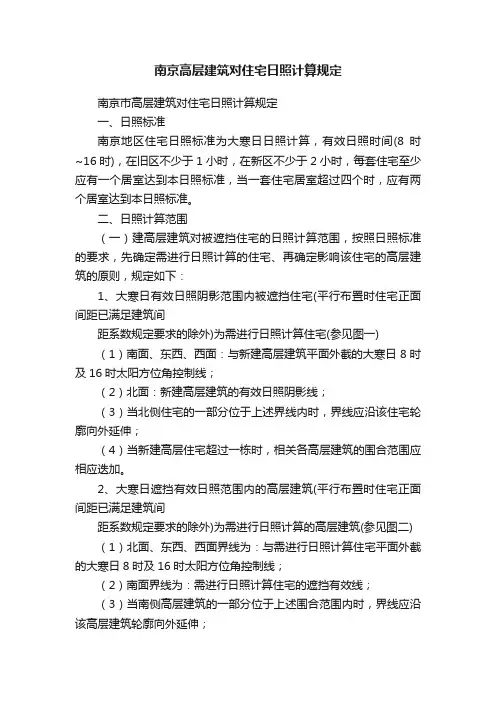 南京高层建筑对住宅日照计算规定

南京市高层建筑对住宅日照计算规定

一、日照标准

南京地区住宅日照标准为大寒日日照计算，有效日照时间(8 时~16 时)，在旧区不少于 1 小时，在新区不少于 2 小时，每套住宅至少应有一个居室达到本日照标准，当一套住宅居室超过四个时，应有两个居室达到本日照标准。

二、日照计算范围

（一）建高层建筑对被遮挡住宅的日照计算范围，按照日照标准的要求，先确定需进行日照计算的住宅、再确定影响该住宅的高层建筑的原则，规定如下：

1、大寒日有效日照阴影范围内被遮挡住宅(平行布置时住宅正面间距已满足建筑间

距系数规定要求的除外)为需进行日照计算住宅(参见图一)

（1）南面、东西、西面：与新建高层建筑平面外截的大寒日 8 时及 16 时太阳方位角控制线；

（2）北面：新建高层建筑的有效日照阴影线；

（3）当北侧住宅的一部分位于上述界线内时，界线应沿该住宅轮廓向外延伸；

（4）当新建高层住宅超过一栋时，相关各高层建筑的围合范围应相应迭加。

2、大寒日遮挡有效日照范围内的高层建筑(平行布置时住宅正面间距已满足建筑间

距系数规定要求的除外)为需进行日照计算的高层建筑(参见图二)

（1）北面、东西、西面界线为：与需进行日照计算住宅平面外截的大寒日 8 时及 16 时太阳方位角控制线；

（2）南面界线为：需进行日照计算住宅的遮挡有效线；

（3）当南侧高层建筑的一部分位于上述围合范围内时，界线应沿该高层建筑轮廓向外延伸；